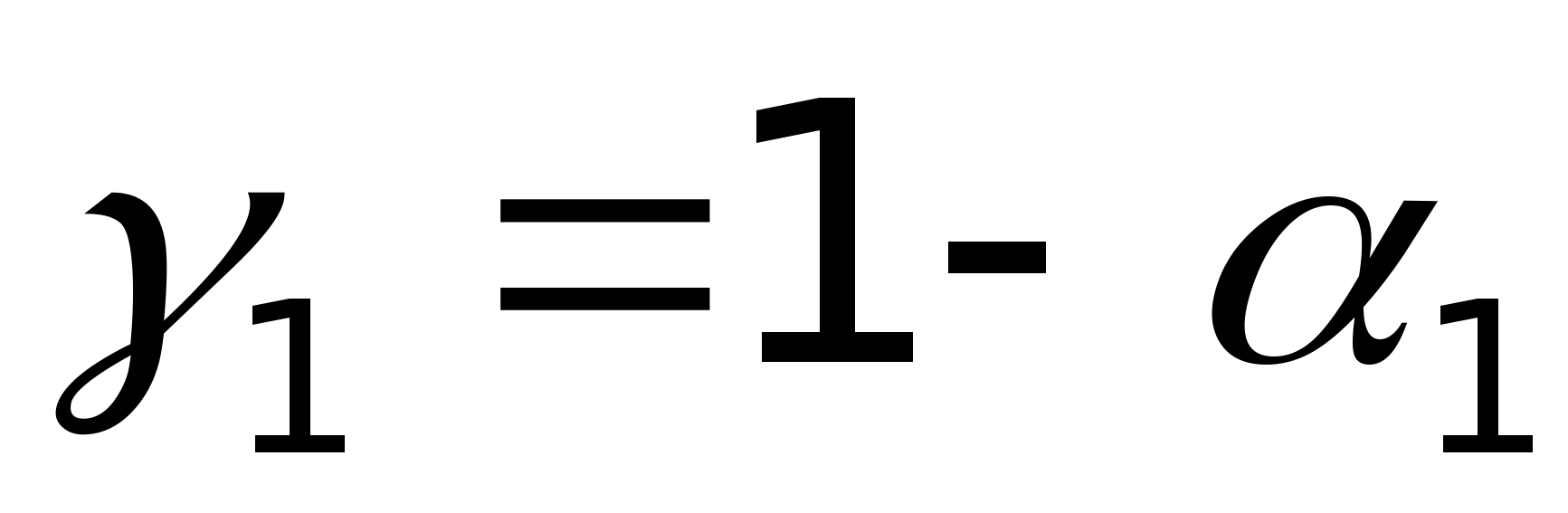 $\gamma_1 = 1 - \alpha_1$